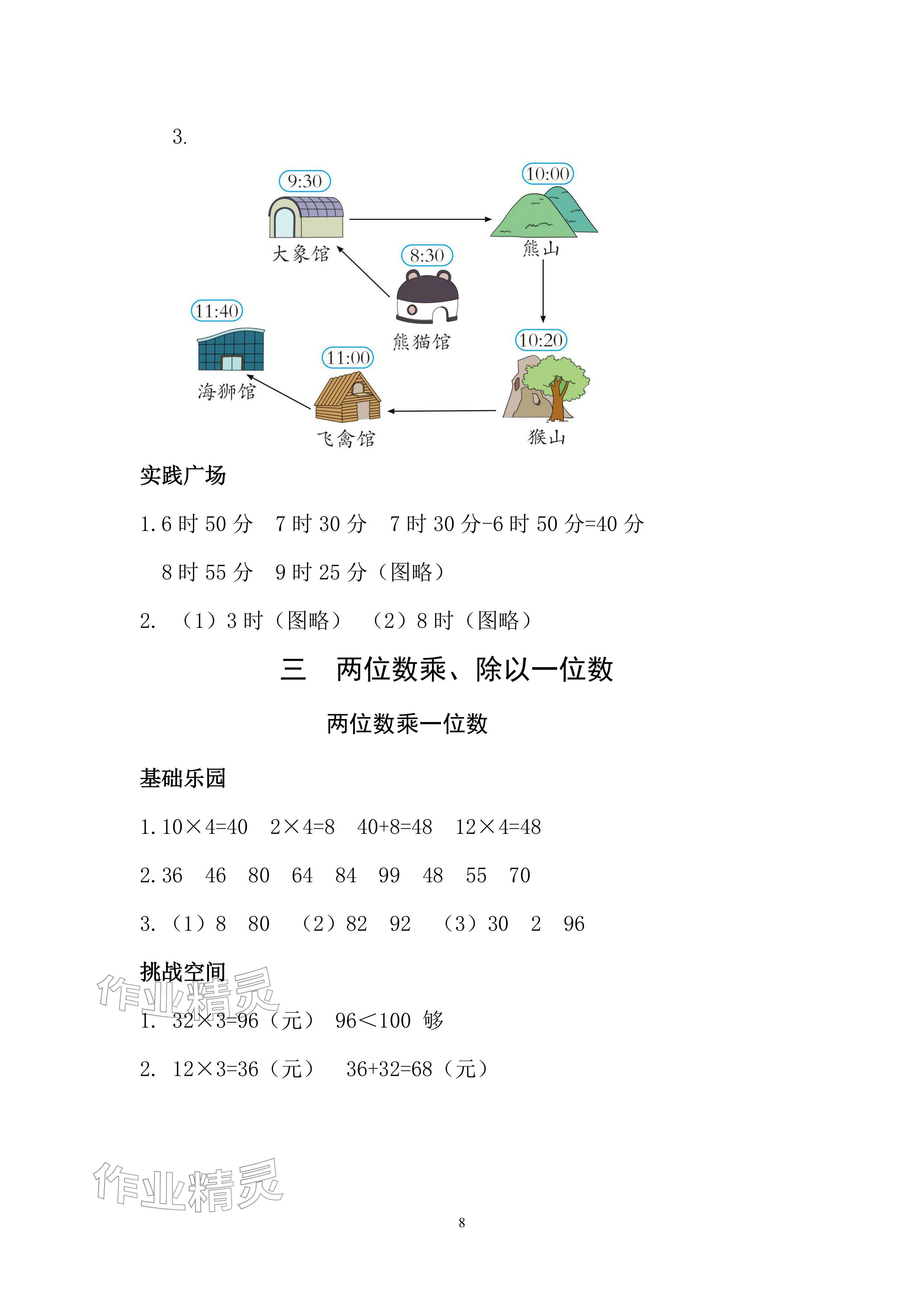 3.

9:30
大象馆
10:00
熊山
8:30
熊猫馆
11:40
海狮馆
11:00
飞禽馆
10:20
猴山

实践广场

1. 6 时 50 分　7 时 30 分　7 时 30 分-6 时 50 分=40 分

8 时 55 分　9 时 25 分（图略）

2. （1）3 时（图略）　（2）8 时（图略）

三　两位数乘、除以一位数

两位数乘一位数

基础乐园

1. $10\times4=40$　$2\times4=8$　$40+8=48$　$12\times4=48$

2. 36　46　80　64　84　99　48　55　70

3. （1）8　80　（2）82　92　（3）30　2　96

挑战空间

作业精灵

1. $32\times3=96$（元）　$96<100$ 够

2. $12\times3=36$（元）　$36+32=68$（元）

作业精灵

8